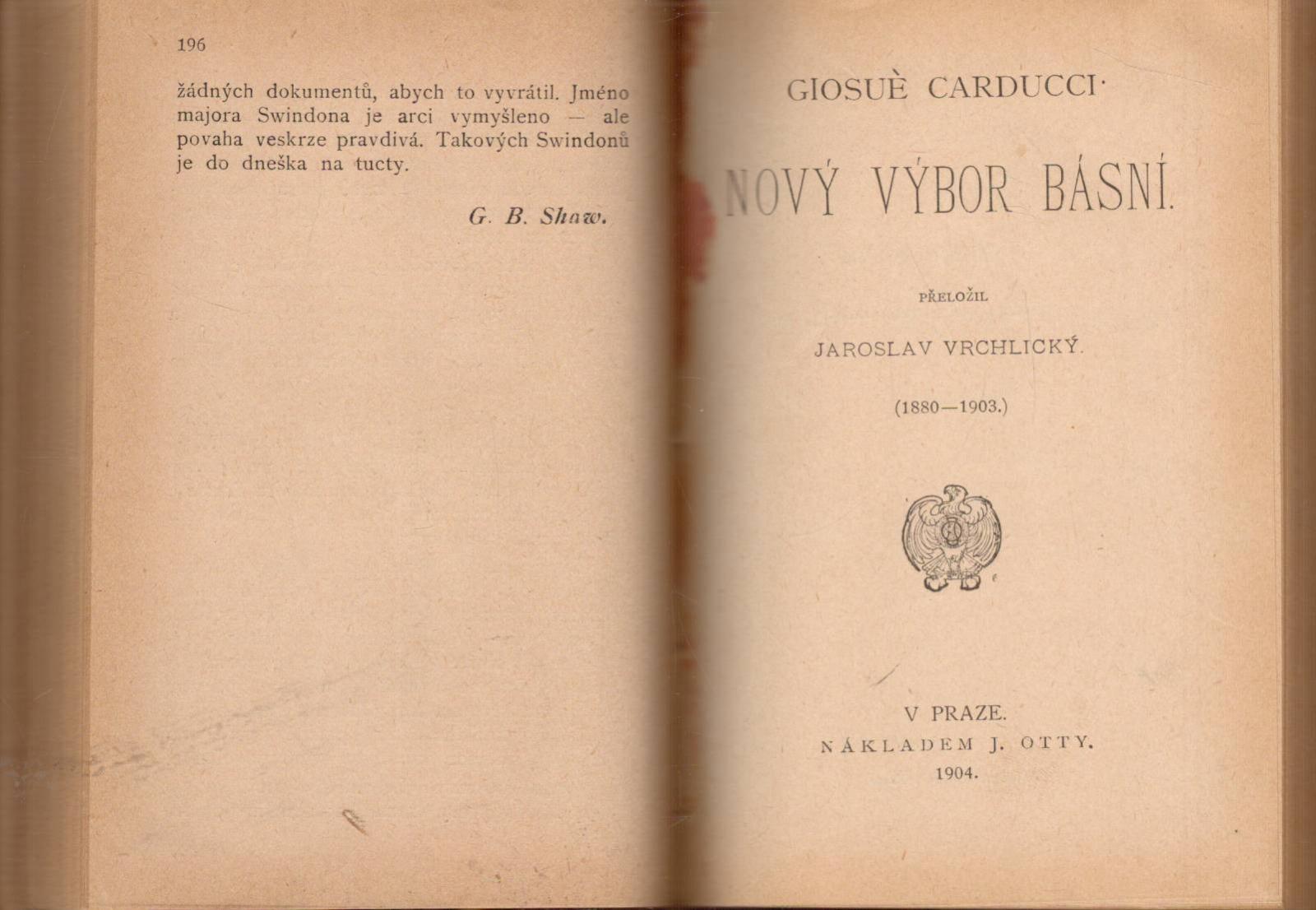 196

žádných dokumentů, abych to vyvrátil. Jméno majora Swindona je arci vymyšleno — ale povaha veskrze pravdivá. Takových Swindonů je do dneška na tucty.

G. B. Shaw.

GIOSUÈ CARDUCCI·

NOVÝ VÝBOR BÁSNÍ.

PŘELOŽIL

JAROSLAV VRCHLICKÝ.

(1880—1903.)

V PRAZE.
NÁKLADEM J. OTTY.
1904.